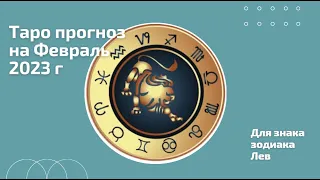 Таро прогноз на Февраль 2023 г

Для знака зодиака Лев